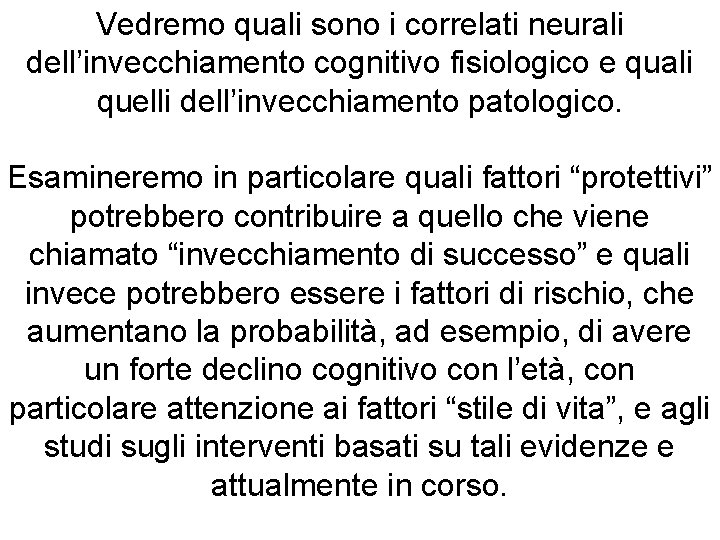 Vedremo quali sono i correlati neurali dell’invecchiamento cognitivo fisiologico e quali quelli dell’invecchiamento patologico.

Esamineremo in particolare quali fattori “protettivi” potrebbero contribuire a quello che viene chiamato “invecchiamento di successo” e quali invece potrebbero essere i fattori di rischio, che aumentano la probabilità, ad esempio, di avere un forte declino cognitivo con l’età, con particolare attenzione ai fattori “stile di vita”, e agli studi sugli interventi basati su tali evidenze e attualmente in corso.